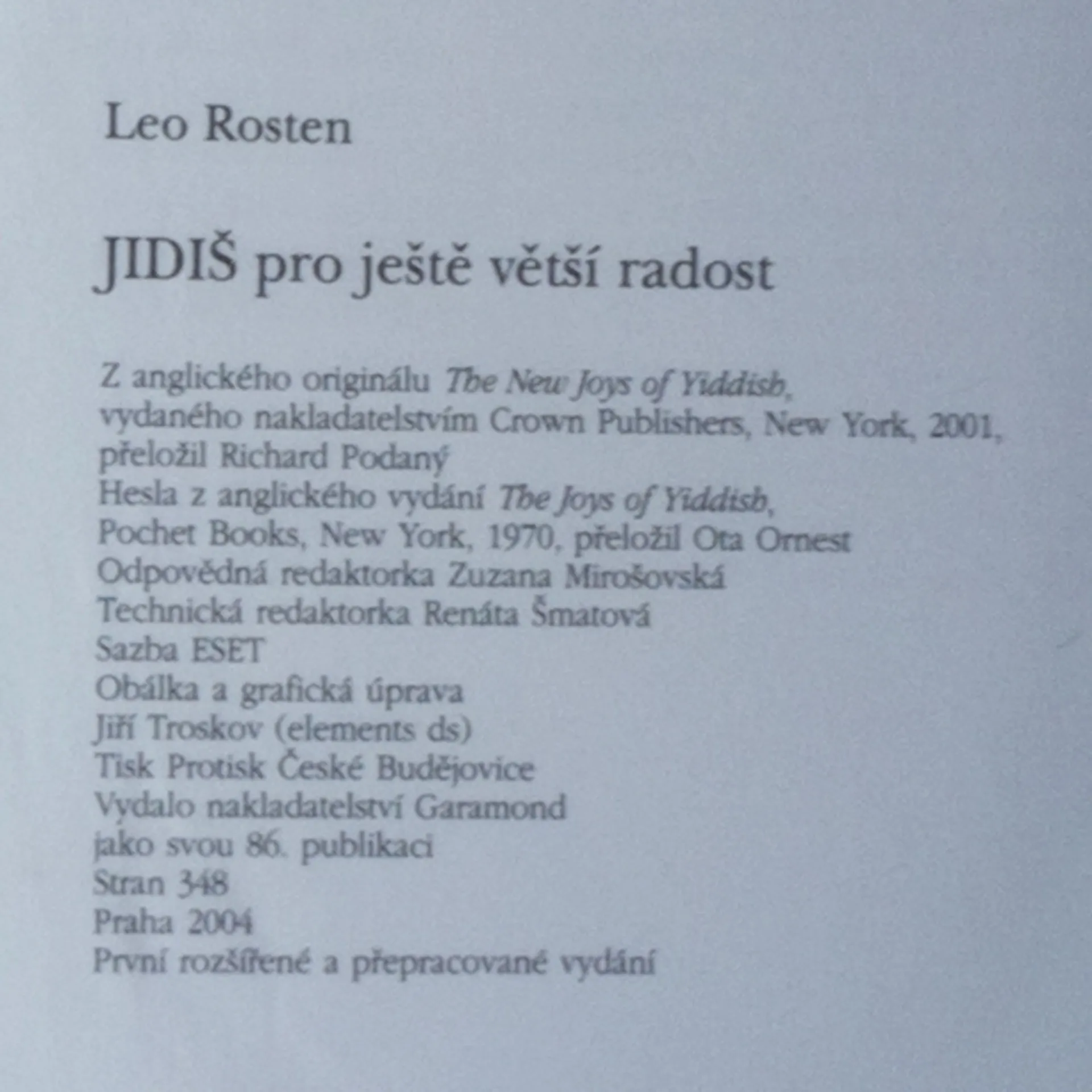 Leo Rosten

JIDIŠ pro ještě větší radost

Z anglického originálu The New Joys of Yiddish,
vydaného nakladatelstvím Crown Publishers, New York, 2001,
přeložil Richard Podaný
Hesla z anglického vydání The Joys of Yiddish,
Pochet Books, New York, 1970, přeložil Ota Ornest
Odpovědná redaktorka Zuzana Mirošovská
Technická redaktorka Renáta Šmatová
Sazba ESET
Obálka a grafická úprava
Jiří Troskov (elements ds)
Tisk Protisk České Budějovice
Vydalo nakladatelství Garamond
jako svou 86. publikaci
Stran 348
Praha 2004
První rozšířené a přepracované vydání